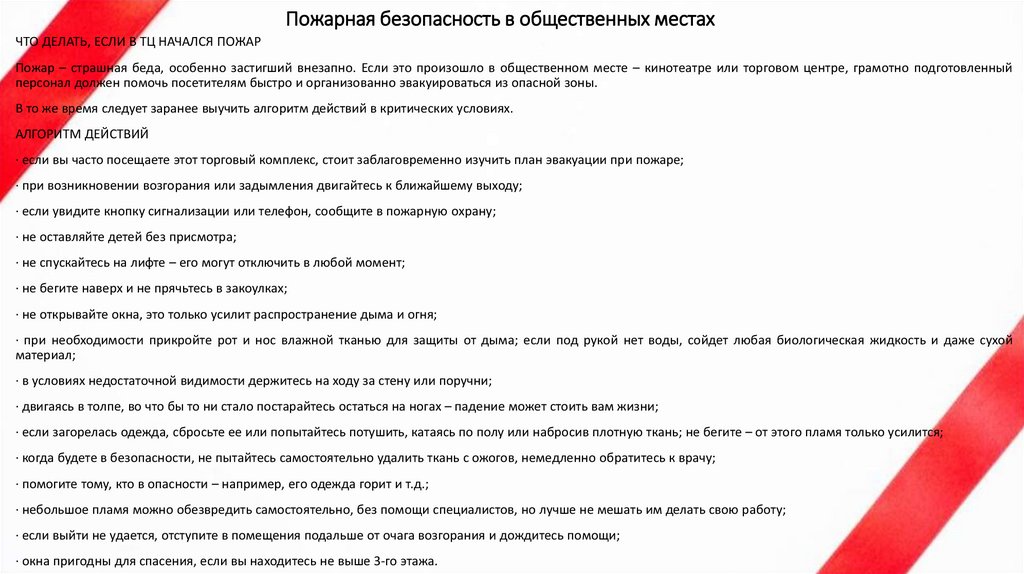 Пожарная безопасность в общественных местах

ЧТО ДЕЛАТЬ, ЕСЛИ В ТЦ НАЧАЛСЯ ПОЖАР

Пожар – страшная беда, особенно застигший внезапно. Если это произошло в общественном месте – кинотеатре или торговом центре, грамотно подготовленный персонал должен помочь посетителям быстро и организованно эвакуироваться из опасной зоны.

В то же время следует заранее выучить алгоритм действий в критических условиях.

АЛГОРИТМ ДЕЙСТВИЙ

· если вы часто посещаете этот торговый комплекс, стоит заблаговременно изучить план эвакуации при пожаре;

· при возникновении возгорания или задымления двигайтесь к ближайшему выходу;

· если увидите кнопку сигнализации или телефон, сообщите в пожарную охрану;

· не оставляйте детей без присмотра;

· не спускайтесь на лифте – его могут отключить в любой момент;

· не бегите наверх и не прячьтесь в закоулках;

· не открывайте окна, это только усилит распространение дыма и огня;

· при необходимости прикройте рот и нос влажной тканью для защиты от дыма; если под рукой нет воды, сойдет любая биологическая жидкость и даже сухой материал;

· в условиях недостаточной видимости держитесь на ходу за стену или поручни;

· двигаясь в толпе, во что бы то ни стало постарайтесь остаться на ногах – падение может стоить вам жизни;

· если загорелась одежда, сбросьте ее или попытайтесь потушить, катаясь по полу или набросив плотную ткань; не бегите – от этого пламя только усилится;

· когда будете в безопасности, не пытайтесь самостоятельно удалить ткань с ожогов, немедленно обратитесь к врачу;

· помогите тому, кто в опасности – например, его одежда горит и т.д.;

· небольшое пламя можно обезвредить самостоятельно, без помощи специалистов, но лучше не мешать им делать свою работу;

· если выйти не удается, отступите в помещения подальше от очага возгорания и дождитесь помощи;

· окна пригодны для спасения, если вы находитесь не выше 3-го этажа.